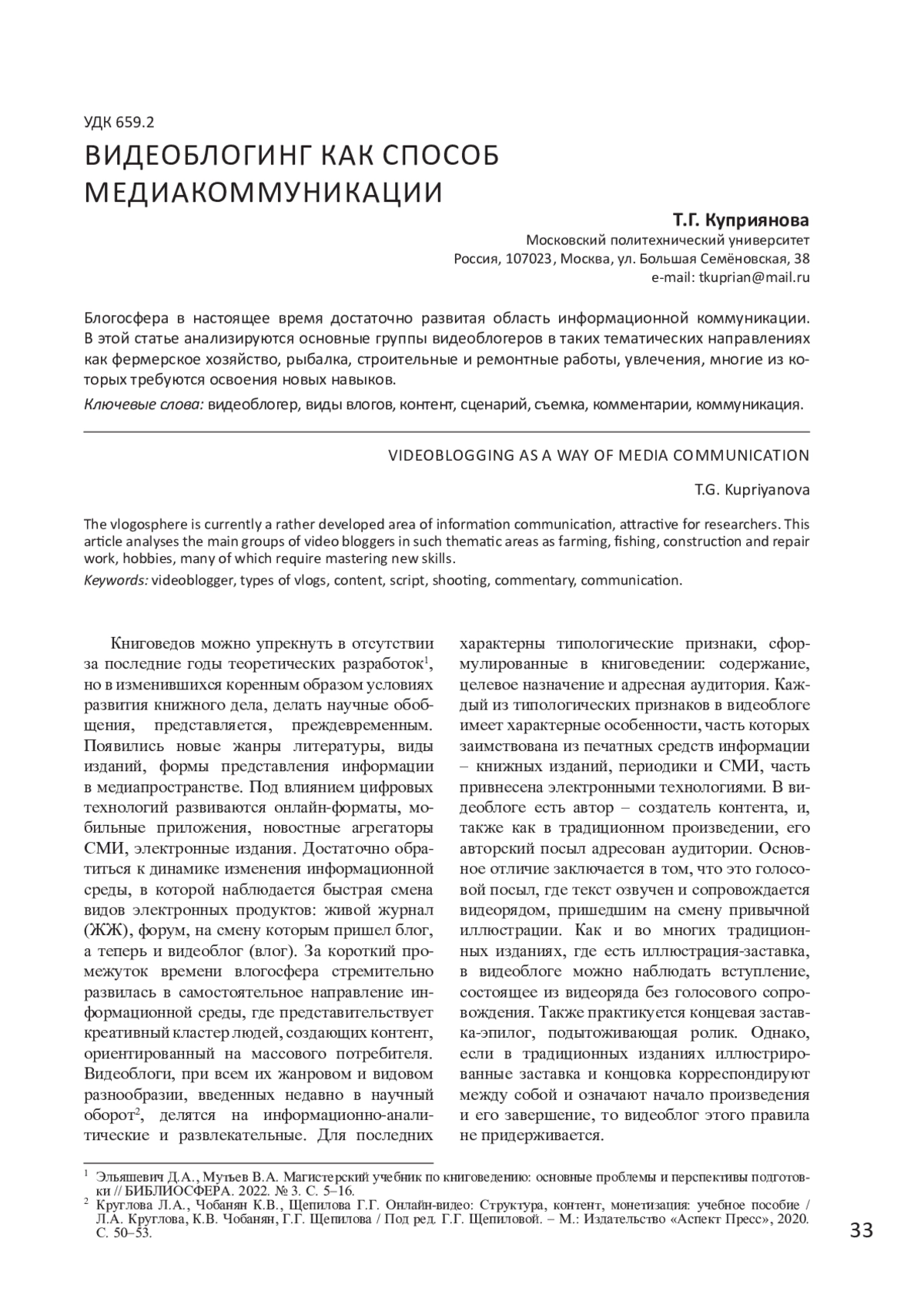 УДК 659.2

ВИДЕОБЛОГИНГ КАК СПОСОБ МЕДИАКОММУНИКАЦИИ

Т.Г. Куприянова

Московский политехнический университет
Россия, 107023, Москва, ул. Большая Семёновская, 38
e-mail: tkuprian@mail.ru

Блогосфера в настоящее время достаточно развитая область информационной коммуникации. В этой статье анализируются основные группы видеоблогеров в таких тематических направлениях как фермерское хозяйство, рыбалка, строительные и ремонтные работы, увлечения, многие из которых требуются освоения новых навыков.

Ключевые слова: видеоблогер, виды влогов, контент, сценарий, съемка, комментарии, коммуникация.

VIDEOBLOGGING AS A WAY OF MEDIA COMMUNICATION

T.G. Kupriyanova

The vlogosphere is currently a rather developed area of information communication, attractive for researchers. This article analyses the main groups of video bloggers in such thematic areas as farming, fishing, construction and repair work, hobbies, many of which require mastering new skills.

Keywords: videoblogger, types of vlogs, content, script, shooting, commentary, communication.

Книговедов можно упрекнуть в отсутствии за последние годы теоретических разработок$^1$, но в изменившихся коренным образом условиях развития книжного дела, делать научные обобщения, представляется, преждевременным. Появились новые жанры литературы, виды изданий, формы представления информации в медиапространстве. Под влиянием цифровых технологий развиваются онлайн-форматы, мобильные приложения, новостные агрегаторы СМИ, электронные издания. Достаточно обратиться к динамике изменения информационной среды, в которой наблюдается быстрая смена видов электронных продуктов: живой журнал (ЖЖ), форум, на смену которым пришел блог, а теперь и видеоблог (влог). За короткий промежуток времени влогосфера стремительно развилась в самостоятельное направление информационной среды, где представительствует креативный кластер людей, создающих контент, ориентированный на массового потребителя. Видеоблоги, при всем их жанровом и видовом разнообразии, введенных недавно в научный оборот$^2$, делятся на информационно-аналитические и развлекательные. Для последних характерны типологические признаки, сформулированные в книговедении: содержание, целевое назначение и адресная аудитория. Каждый из типологических признаков в видеоблоге имеет характерные особенности, часть которых заимствована из печатных средств информации – книжных изданий, периодики и СМИ, часть привнесена электронными технологиями. В видеоблоге есть автор – создатель контента, и, также как в традиционном произведении, его авторский посыл адресован аудитории. Основное отличие заключается в том, что это голосовой посыл, где текст озвучен и сопровождается видеорядом, пришедшим на смену привычной иллюстрации. Как и во многих традиционных изданиях, где есть иллюстрация-заставка, в видеоблоге можно наблюдать вступление, состоящее из видеоряда без голосового сопровождения. Также практикуется концевая заставка-эпилог, подытоживающая ролик. Однако, если в традиционных изданиях иллюстрированные заставка и концовка корреспондируют между собой и означают начало произведения и его завершение, то видеоблог этого правила не придерживается.

$^1$ Эльяшевич Д.А., Мутьев В.А. Магистерский учебник по книговедению: основные проблемы и перспективы подготовки // БИБЛИОСФЕРА. 2022. № 3. С. 5–16.
$^2$ Круглова Л.А., Чобанян К.В., Щепилова Г.Г. Онлайн-видео: Структура, контент, монетизация: учебное пособие / Л.А. Круглова, К.В. Чобанян, Г.Г. Щепилова / Под ред. Г.Г. Щепиловой. – М.: Издательство «Аспект Пресс», 2020. С. 50–53.

33